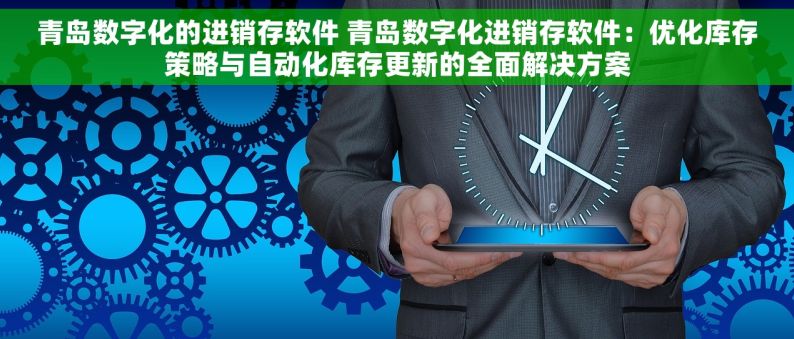 青岛数字化的进销存软件 青岛数字化进销存软件：优化库存策略与自动化库存更新的全面解决方案